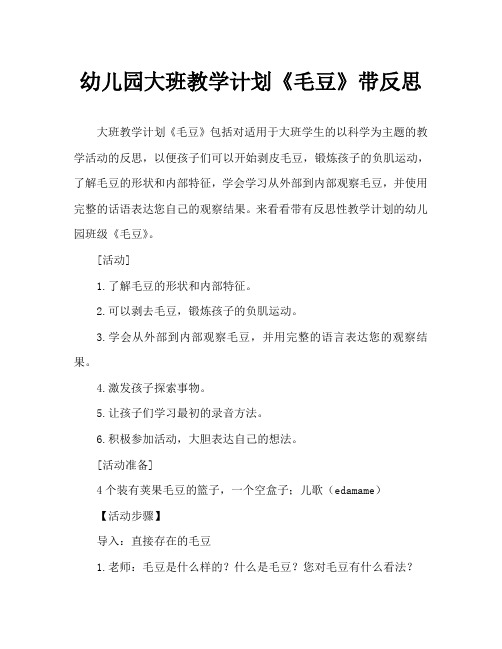 幼儿园大班教学计划《毛豆》带反思

大班教学计划《毛豆》包括对适用于大班学生的以科学为主题的教学活动的反思，以便孩子们可以开始剥皮毛豆，锻炼孩子的负肌运动，了解毛豆的形状和内部特征，学会学习从外部到内部观察毛豆，并使用完整的话语表达您自己的观察结果。来看看带有反思性教学计划的幼儿园班级《毛豆》。

[活动]

1.了解毛豆的形状和内部特征。

2.可以剥去毛豆，锻炼孩子的负肌运动。

3.学会从外部到内部观察毛豆，并用完整的语言表达您的观察结果。

4.激发孩子探索事物。

5.让孩子们学习最初的录音方法。

6.积极参加活动，大胆表达自己的想法。

[活动准备]

4个装有荚果毛豆的篮子，一个空盒子：儿歌（edamame）

【活动步骤】

导入：直接存在的毛豆

1.老师：毛豆是什么样的？什么是毛豆？您对毛豆有什么看法？